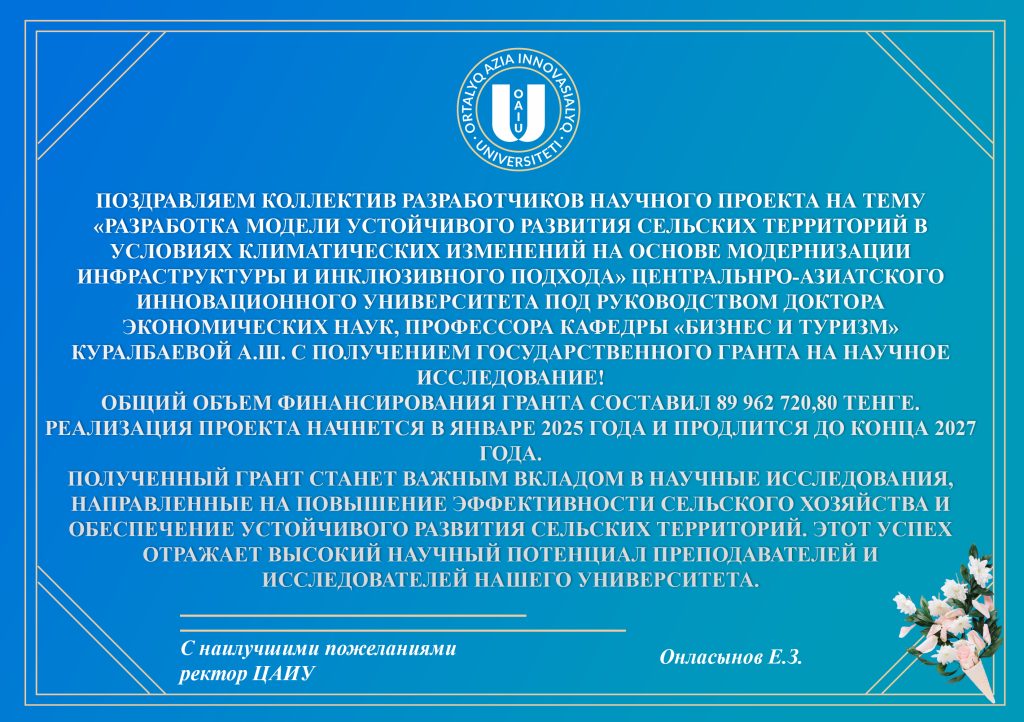 ORTALYQ AZIA INNOVASIALYQ UNIVERSITETI
OAIU

ПОЗДРАВЛЯЕМ КОЛЛЕКТИВ РАЗРАБОТЧИКОВ НАУЧНОГО ПРОЕКТА НА ТЕМУ «РАЗРАБОТКА МОДЕЛИ УСТОЙЧИВОГО РАЗВИТИЯ СЕЛЬСКИХ ТЕРРИТОРИЙ В УСЛОВИЯХ КЛИМАТИЧЕСКИХ ИЗМЕНЕНИЙ НА ОСНОВЕ МОДЕРНИЗАЦИИ ИНФРАСТРУКТУРЫ И ИНКЛЮЗИВНОГО ПОДХОДА» ЦЕНТРАЛЬНРО-АЗИАТСКОГО ИННОВАЦИОННОГО УНИВЕРСИТЕТА ПОД РУКОВОДСТВОМ ДОКТОРА ЭКОНОМИЧЕСКИХ НАУК, ПРОФЕССОРА КАФЕДРЫ «БИЗНЕС И ТУРИЗМ» КУРАЛБАЕВОЙ А.Ш. С ПОЛУЧЕНИЕМ ГОСУДАРСТВЕННОГО ГРАНТА НА НАУЧНОЕ ИССЛЕДОВАНИЕ!
ОБЩИЙ ОБЪЕМ ФИНАНСИРОВАНИЯ ГРАНТА СОСТАВИЛ 89 962 720,80 ТЕНГЕ.
РЕАЛИЗАЦИЯ ПРОЕКТА НАЧНЕТСЯ В ЯНВАРЕ 2025 ГОДА И ПРОДЛИТСЯ ДО КОНЦА 2027 ГОДА.
ПОЛУЧЕННЫЙ ГРАНТ СТАНЕТ ВАЖНЫМ ВКЛАДОМ В НАУЧНЫЕ ИССЛЕДОВАНИЯ, НАПРАВЛЕННЫЕ НА ПОВЫШЕНИЕ ЭФФЕКТИВНОСТИ СЕЛЬСКОГО ХОЗЯЙСТВА И ОБЕСПЕЧЕНИЕ УСТОЙЧИВОГО РАЗВИТИЯ СЕЛЬСКИХ ТЕРРИТОРИЙ. ЭТОТ УСПЕХ ОТРАЖАЕТ ВЫСОКИЙ НАУЧНЫЙ ПОТЕНЦИАЛ ПРЕПОДАВАТЕЛЕЙ И ИССЛЕДОВАТЕЛЕЙ НАШЕГО УНИВЕРСИТЕТА.

С наилучшими пожеланиями
ректор ЦАИУ

Онласынов Е.З.